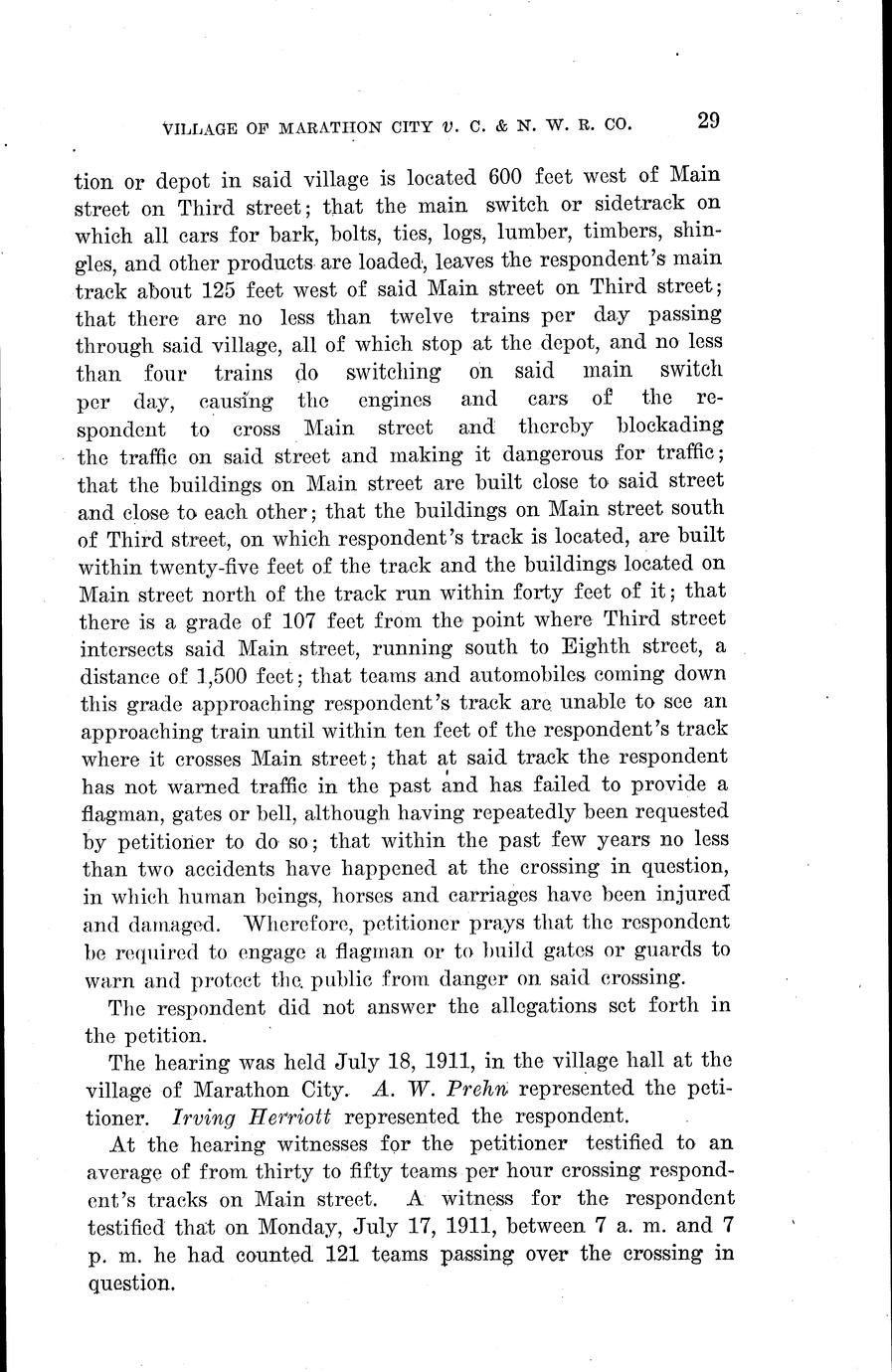 VILLAGE OF MARATHON CITY v. C. & N. W. R. CO. 29

tion or depot in said village is located 600 feet west of Main street on Third street; that the main switch or sidetrack on which all cars for bark, bolts, ties, logs, lumber, timbers, shingles, and other products are loaded, leaves the respondent's main track about 125 feet west of said Main street on Third street; that there are no less than twelve trains per day passing through said village, all of which stop at the depot, and no less than four trains do switching on said main switch per day, causing the engines and cars of the respondent to cross Main street and thereby blockading the traffic on said street and making it dangerous for traffic; that the buildings on Main street are built close to said street and close to each other; that the buildings on Main street south of Third street, on which respondent's track is located, are built within twenty-five feet of the track and the buildings located on Main street north of the track run within forty feet of it; that there is a grade of 107 feet from the point where Third street intersects said Main street, running south to Eighth street, a distance of 1,500 feet; that teams and automobiles coming down this grade approaching respondent's track are unable to see an approaching train until within ten feet of the respondent's track where it crosses Main street; that at said track the respondent has not warned traffic in the past and has failed to provide a flagman, gates or bell, although having repeatedly been requested by petitioner to do so; that within the past few years no less than two accidents have happened at the crossing in question, in which human beings, horses and carriages have been injured and damaged. Wherefore, petitioner prays that the respondent be required to engage a flagman or to build gates or guards to warn and protect the public from danger on said crossing.

The respondent did not answer the allegations set forth in the petition.

The hearing was held July 18, 1911, in the village hall at the village of Marathon City. A. W. Prehn represented the petitioner. Irving Herriott represented the respondent.

At the hearing witnesses for the petitioner testified to an average of from thirty to fifty teams per hour crossing respondent's tracks on Main street. A witness for the respondent testified that on Monday, July 17, 1911, between 7 a. m. and 7 p. m. he had counted 121 teams passing over the crossing in question.